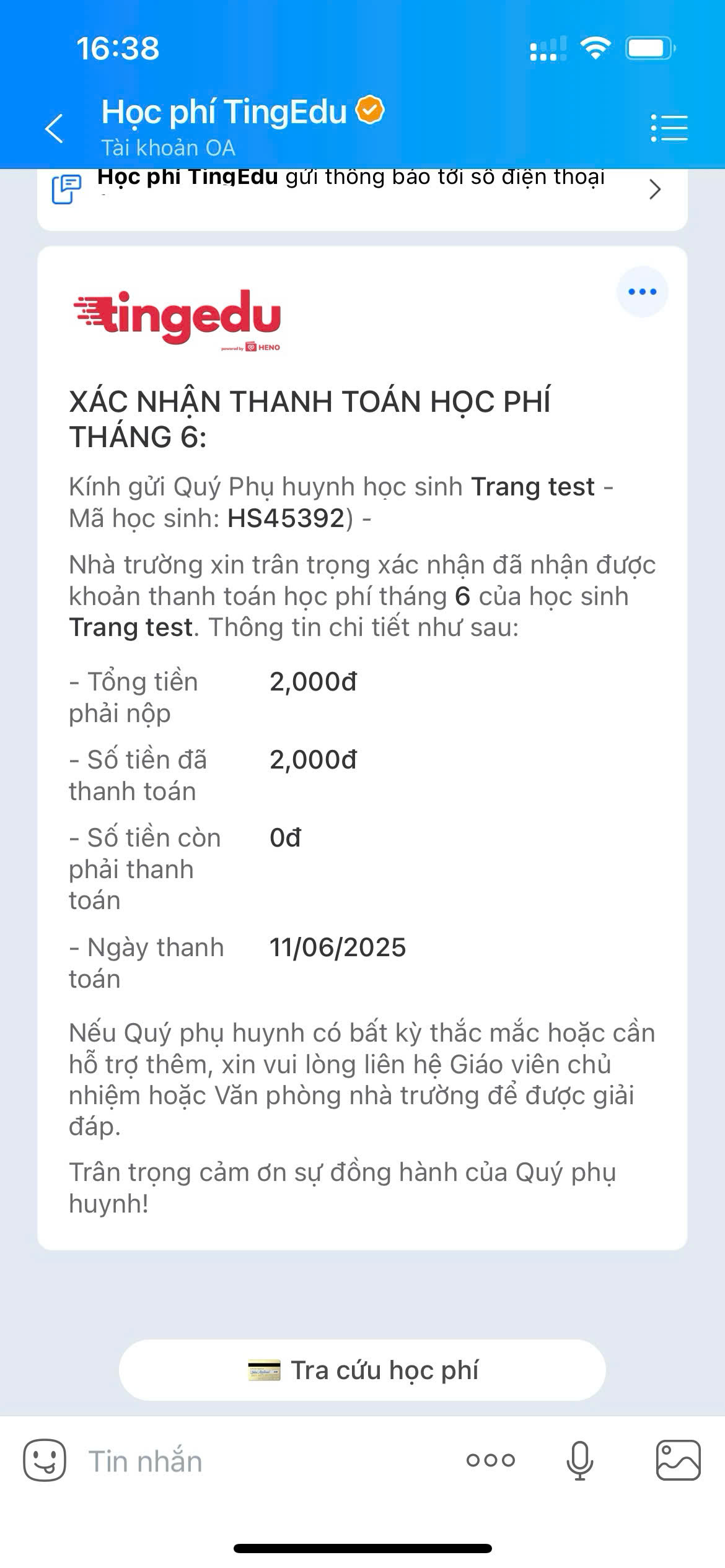 16:38

Học phí TingEdu
Tài khoản OA

Học phí TingEdu gửi thông báo tới số điện thoại

tingedu
powered by HENO

XÁC NHẬN THANH TOÁN HỌC PHÍ THÁNG 6:

Kính gửi Quý Phụ huynh học sinh Trang test - Mã học sinh: HS45392) -

Nhà trường xin trân trọng xác nhận đã nhận được khoản thanh toán học phí tháng 6 của học sinh Trang test. Thông tin chi tiết như sau:

| | |
|---|---|
| - Tổng tiền phải nộp | 2,000đ |
| - Số tiền đã thanh toán | 2,000đ |
| - Số tiền còn phải thanh toán | 0đ |
| - Ngày thanh toán | 11/06/2025 |

Nếu Quý phụ huynh có bất kỳ thắc mắc hoặc cần hỗ trợ thêm, xin vui lòng liên hệ Giáo viên chủ nhiệm hoặc Văn phòng nhà trường để được giải đáp.

Trân trọng cảm ơn sự đồng hành của Quý phụ huynh!

Tra cứu học phí

Tin nhắn